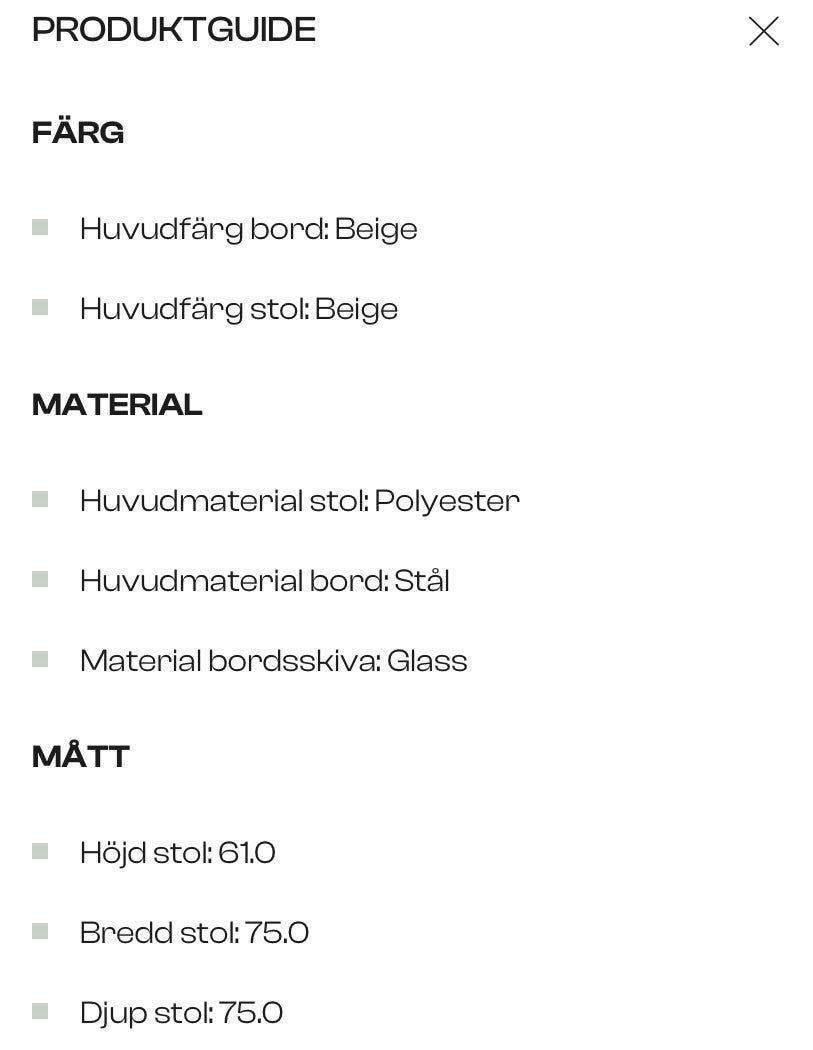 PRODUKTGUIDE

FÄRG

Huvudfärg bord: Beige

Huvudfärg stol: Beige

MATERIAL

Huvudmaterial stol: Polyester

Huvudmaterial bord: Stål

Material bordsskiva: Glass

MÅTT

Höjd stol: 61.0

Bredd stol: 75.0

Djup stol: 75.0